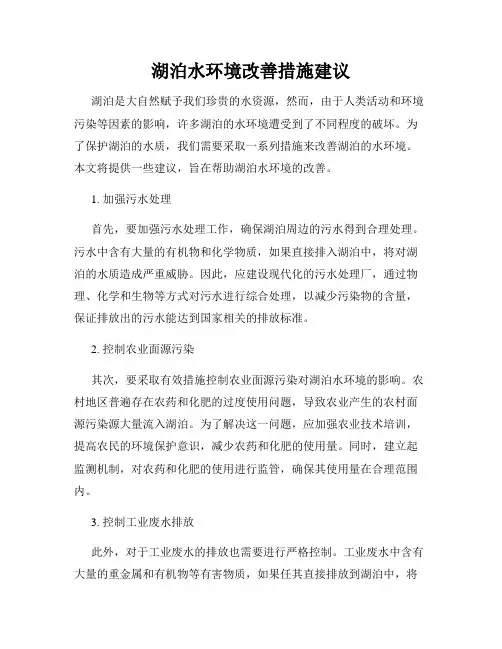 湖泊水环境改善措施建议

湖泊是大自然赋予我们珍贵的水资源，然而，由于人类活动和环境污染等因素的影响，许多湖泊的水环境遭受到了不同程度的破坏。为了保护湖泊的水质，我们需要采取一系列措施来改善湖泊的水环境。本文将提供一些建议，旨在帮助湖泊水环境的改善。

1. 加强污水处理

首先，要加强污水处理工作，确保湖泊周边的污水得到合理处理。污水中含有大量的有机物和化学物质，如果直接排入湖泊中，将对湖泊的水质造成严重威胁。因此，应建设现代化的污水处理厂，通过物理、化学和生物等方式对污水进行综合处理，以减少污染物的含量，保证排放出的污水能达到国家相关的排放标准。

2. 控制农业面源污染

其次，要采取有效措施控制农业面源污染对湖泊水环境的影响。农村地区普遍存在农药和化肥的过度使用问题，导致农业产生的农村面源污染源大量流入湖泊。为了解决这一问题，应加强农业技术培训，提高农民的环境保护意识，减少农药和化肥的使用量。同时，建立起监测机制，对农药和化肥的使用进行监管，确保其使用量在合理范围内。

3. 控制工业废水排放

此外，对于工业废水的排放也需要进行严格控制。工业废水中含有大量的重金属和有机物等有害物质，如果任其直接排放到湖泊中，将